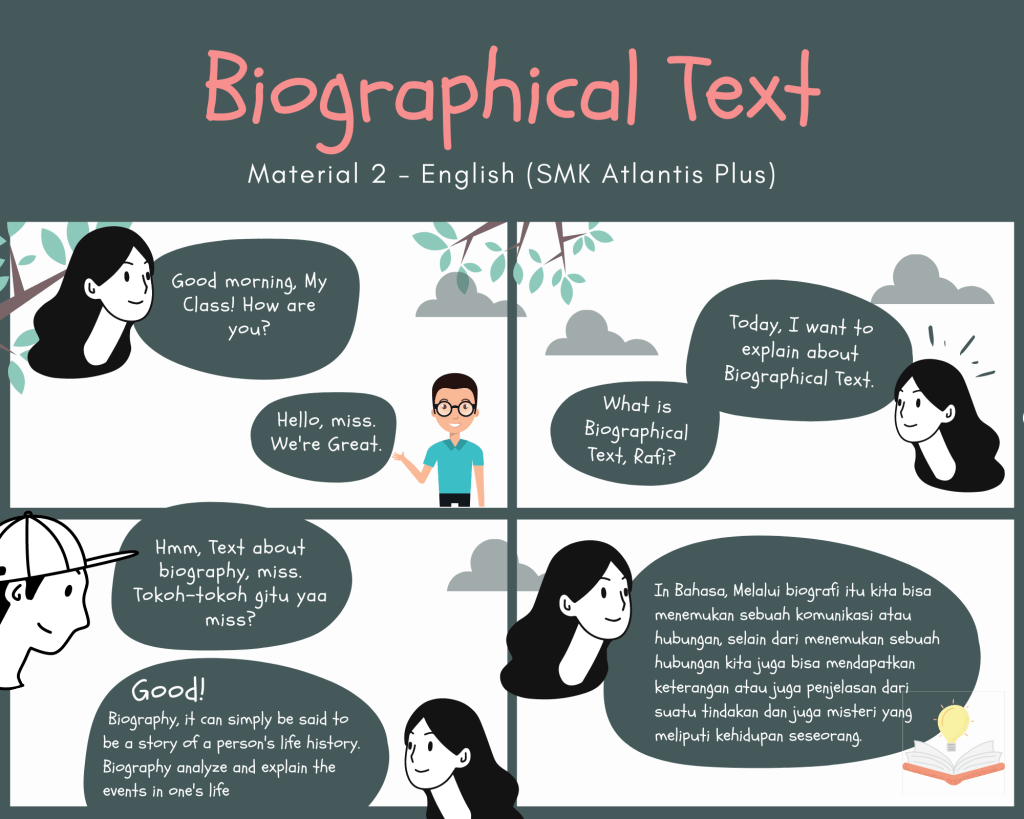 Biographical Text

Material 2 - English (SMK Atlantis Plus)

Good morning, My Class! How are you?

Hello, miss. We're Great.

Today, I want to explain about Biographical Text.

What is Biographical Text, Rafi?

Hmm, Text about biography, miss. Tokoh-tokoh gitu yaa miss?

Good!

Biography, it can simply be said to be a story of a person's life history. Biography analyze and explain the events in one's life

In Bahasa, Melalui biografi itu kita bisa menemukan sebuah komunikasi atau hubungan, selain dari menemukan sebuah hubungan kita juga bisa mendapatkan keterangan atau juga penjelasan dari suatu tindakan dan juga misteri yang meliputi kehidupan seseorang.